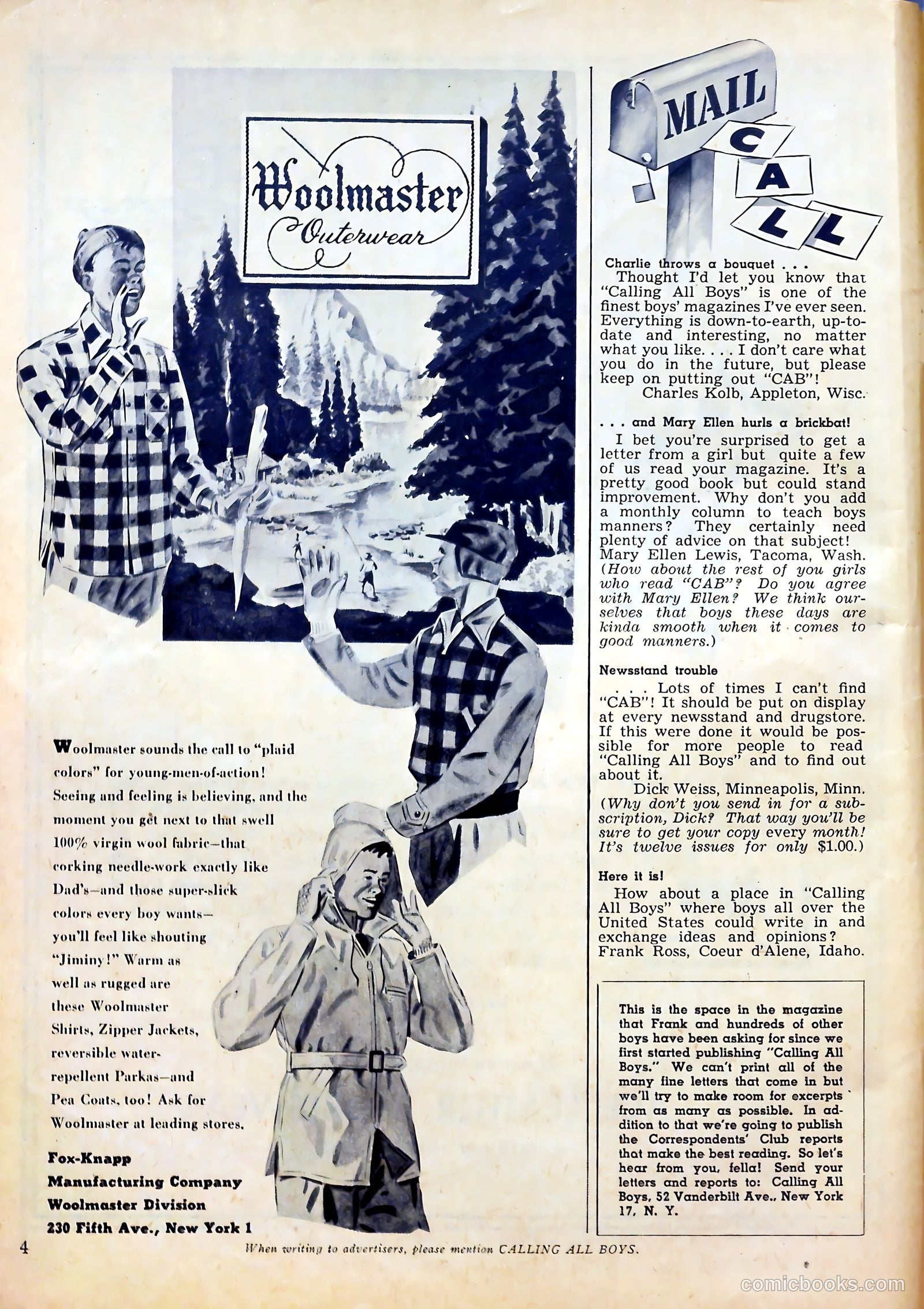 Woolmaster Outerwear

Woolmaster sounds the call to "plaid colors" for young-men-of-action! Seeing and feeling is believing, and the moment you get next to that swell 100% virgin wool fabric—that corking needle-work exactly like Dad's—and those super-slick colors every boy wants—you'll feel like shouting "Jiminy!" Warm as well as rugged are these Woolmaster Shirts, Zipper Jackets, reversible water-repellent Parkas—and Pea Coats, too! Ask for Woolmaster at leading stores.

Fox-Knapp Manufacturing Company Woolmaster Division 230 Fifth Ave., New York 1

MAIL CALL

Charlie throws a bouquet . . .
Thought I'd let you know that "Calling All Boys" is one of the finest boys' magazines I've ever seen. Everything is down-to-earth, up-to-date and interesting, no matter what you like. . . . I don't care what you do in the future, but please keep on putting out "CAB"!
Charles Kolb, Appleton, Wisc.

. . . and Mary Ellen hurls a brickbat!
I bet you're surprised to get a letter from a girl but quite a few of us read your magazine. It's a pretty good book but could stand improvement. Why don't you add a monthly column to teach boys manners? They certainly need plenty of advice on that subject!
Mary Ellen Lewis, Tacoma, Wash.
(How about the rest of you girls who read "CAB"? Do you agree with Mary Ellen? We think ourselves that boys these days are kinda smooth when it comes to good manners.)

Newsstand trouble
. . . Lots of times I can't find "CAB"! It should be put on display at every newsstand and drugstore. If this were done it would be possible for more people to read "Calling All Boys" and to find out about it.
Dick Weiss, Minneapolis, Minn.
(Why don't you send in for a subscription, Dick? That way you'll be sure to get your copy every month! It's twelve issues for only $1.00.)

Here it is!
How about a place in "Calling All Boys" where boys all over the United States could write in and exchange ideas and opinions?
Frank Ross, Coeur d'Alene, Idaho.

This is the space in the magazine that Frank and hundreds of other boys have been asking for since we first started publishing "Calling All Boys." We can't print all of the many fine letters that come in but we'll try to make room for excerpts from as many as possible. In addition to that we're going to publish the Correspondents' Club reports that make the best reading. So let's hear from you, fella! Send your letters and reports to: Calling All Boys, 52 Vanderbilt Ave., New York 17, N. Y.

4 When writing to advertisers, please mention CALLING ALL BOYS.

comicbooks.com